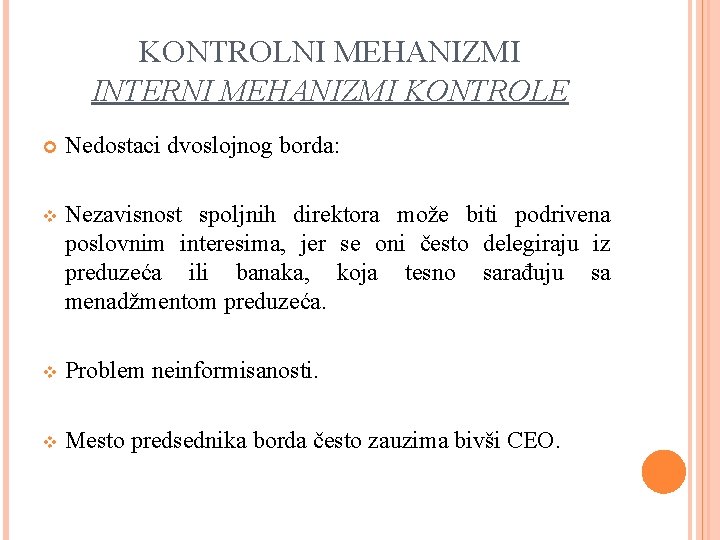 KONTROLNI MEHANIZMI
INTERNI MEHANIZMI KONTROLE

Nedostaci dvoslojnog borda:

Nezavisnost spoljnih direktora može biti podrivena poslovnim interesima, jer se oni često delegiraju iz preduzeća ili banaka, koja tesno sarađuju sa menadžmentom preduzeća.

Problem neinformisanosti.

Mesto predsednika borda često zauzima bivši CEO.